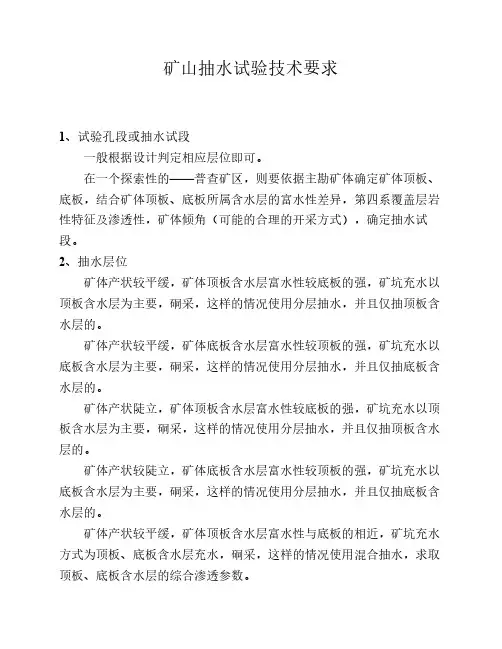 矿山抽水试验技术要求

1、试验孔段或抽水试段

一般根据设计判定相应层位即可。

在一个探索性的——普查矿区，则要依据主勘矿体确定矿体顶板、底板，结合矿体顶板、底板所属含水层的富水性差异，第四系覆盖层岩性特征及渗透性，矿体倾角（可能的合理的开采方式），确定抽水试段。

2、抽水层位

矿体产状较平缓，矿体顶板含水层富水性较底板的强，矿坑充水以顶板含水层为主要，硐采，这样的情况使用分层抽水，并且仅抽顶板含水层的。

矿体产状较平缓，矿体底板含水层富水性较顶板的强，矿坑充水以底板含水层为主要，硐采，这样的情况使用分层抽水，并且仅抽底板含水层的。

矿体产状陡立，矿体顶板含水层富水性较底板的强，矿坑充水以顶板含水层为主要，硐采，这样的情况使用分层抽水，并且仅抽顶板含水层的。

矿体产状较陡立，矿体底板含水层富水性较顶板的强，矿坑充水以底板含水层为主要，硐采，这样的情况使用分层抽水，并且仅抽底板含水层的。

矿体产状较平缓，矿体顶板含水层富水性与底板的相近，矿坑充水方式为顶板、底板含水层充水，硐采，这样的情况使用混合抽水，求取顶板、底板含水层的综合渗透参数。